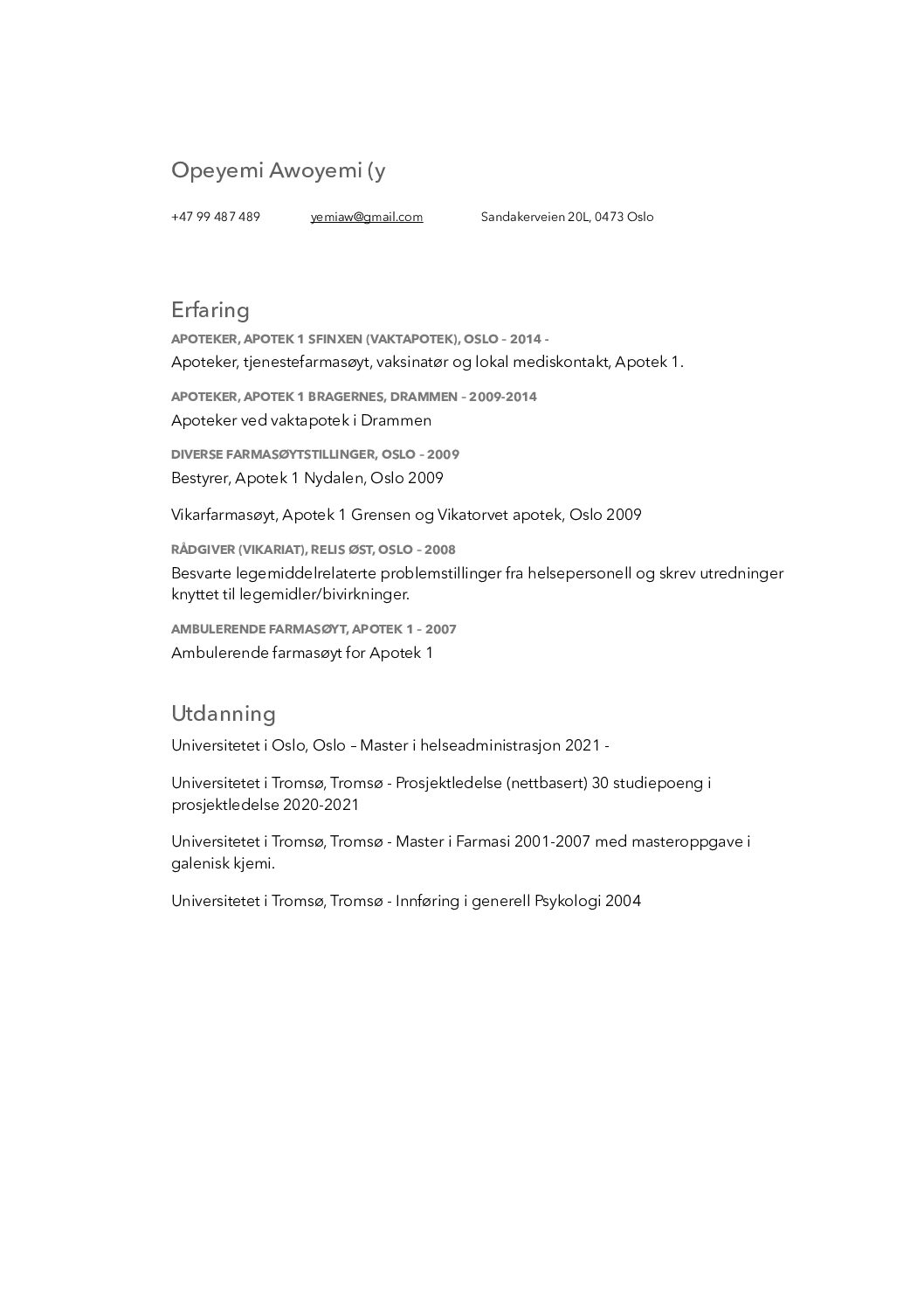 Opeyemi Awoyemi (y

+47 99 487 489 yemiaw@gmail.com Sandakerveien 20L, 0473 Oslo

Erfaring

APOTEKER, APOTEK 1 SFINXEN (VAKTAPOTEK), OSLO – 2014 -

Apoteker, tjenestefarmasøyt, vaksinatør og lokal mediskontakt, Apotek 1.

APOTEKER, APOTEK 1 BRAGERNES, DRAMMEN – 2009-2014

Apoteker ved vaktapotek i Drammen

DIVERSE FARMASØYTSTILLINGER, OSLO – 2009

Bestyrer, Apotek 1 Nydalen, Oslo 2009

Vikarfarmasøyt, Apotek 1 Grensen og Vikatorvet apotek, Oslo 2009

RÅDGIVER (VIKARIAT), RELIS ØST, OSLO – 2008

Besvarte legemiddelrelaterte problemstillinger fra helsepersonell og skrev utredninger knyttet til legemidler/bivirkninger.

AMBULERENDE FARMASØYT, APOTEK 1 – 2007

Ambulerende farmasøyt for Apotek 1

Utdanning

Universitetet i Oslo, Oslo – Master i helseadministrasjon 2021 -

Universitetet i Tromsø, Tromsø - Prosjektledelse (nettbasert) 30 studiepoeng i prosjektledelse 2020-2021

Universitetet i Tromsø, Tromsø - Master i Farmasi 2001-2007 med masteroppgave i galenisk kjemi.

Universitetet i Tromsø, Tromsø - Innføring i generell Psykologi 2004